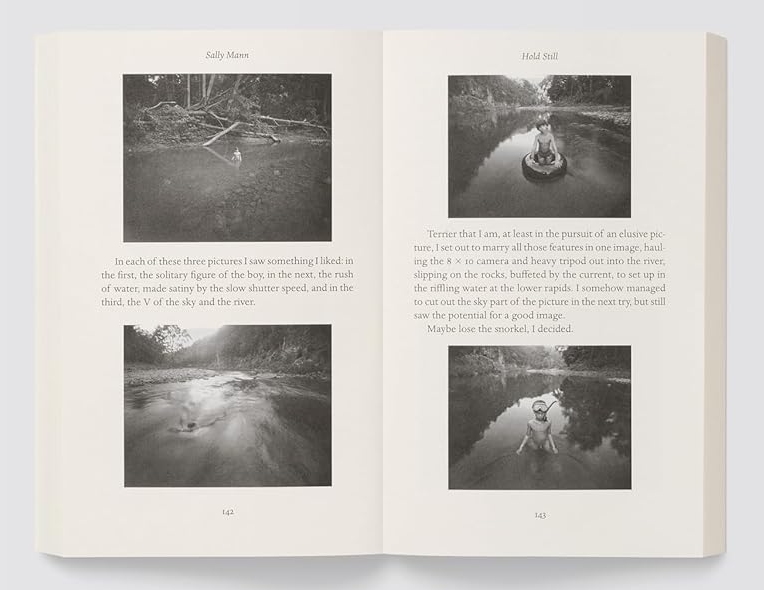 Sally Mann

In each of these three pictures I saw something I liked: in the first, the solitary figure of the boy, in the next, the rush of water, made satiny by the slow shutter speed, and in the third, the V of the sky and the river.

142

Hold Still

Terrier that I am, at least in the pursuit of an elusive picture, I set out to marry all those features in one image, hauling the 8 × 10 camera and heavy tripod out into the river, slipping on the rocks, buffeted by the current, to set up in the riffling water at the lower rapids. I somehow managed to cut out the sky part of the picture in the next try, but still saw the potential for a good image.

Maybe lose the snorkel, I decided.

143